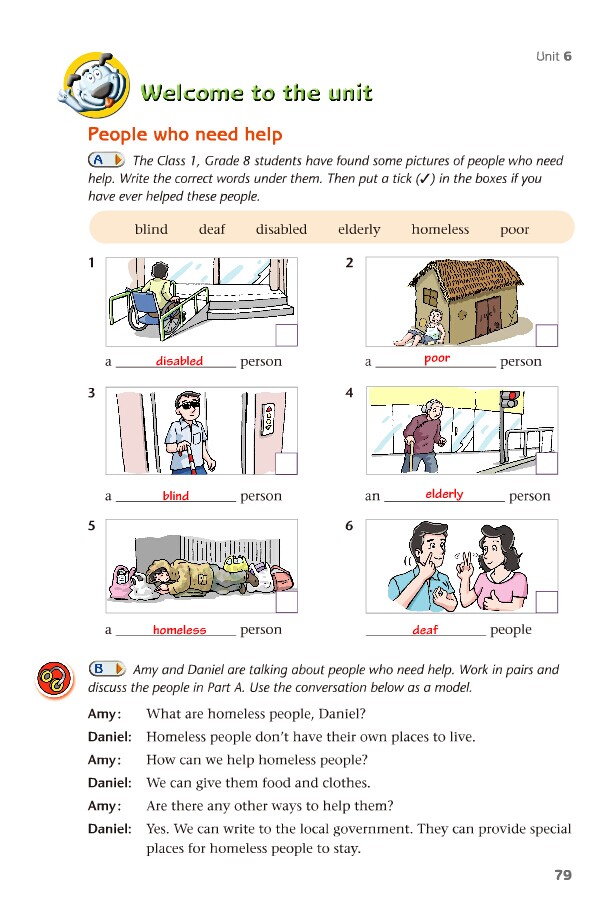 Unit 6

Welcome to the unit

People who need help

A The Class 1, Grade 8 students have found some pictures of people who need help. Write the correct words under them. Then put a tick (✓) in the boxes if you have ever helped these people.

blind deaf disabled elderly homeless poor

1

a disabled person

2

a poor person

3

a blind person

4

an elderly person

5

a homeless person

6

deaf people

B Amy and Daniel are talking about people who need help. Work in pairs and discuss the people in Part A. Use the conversation below as a model.

Amy: What are homeless people, Daniel?
Daniel: Homeless people don't have their own places to live.
Amy: How can we help homeless people?
Daniel: We can give them food and clothes.
Amy: Are there any other ways to help them?
Daniel: Yes. We can write to the local government. They can provide special places for homeless people to stay.

79